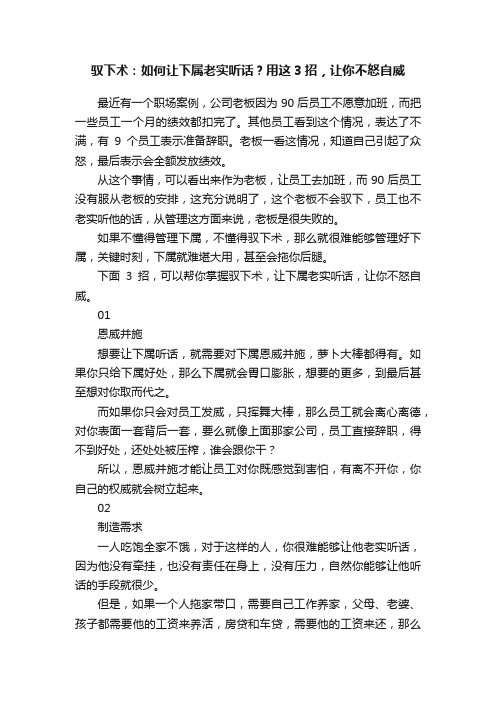 驭下术：如何让下属老实听话？用这 3 招，让你不怒自威

最近有一个职场案例，公司老板因为 90 后员工不愿意加班，而把一些员工一个月的绩效都扣完了。其他员工看到这个情况，表达了不满，有 9 个员工表示准备辞职。老板一看这情况，知道自己引起了众怒，最后表示会全额发放绩效。

从这个事情，可以看出来作为老板，让员工去加班，而 90 后员工没有服从老板的安排，这充分说明了，这个老板不会驭下，员工也不老实听他的话，从管理这方面来说，老板是很失败的。

如果不懂得管理下属，不懂得驭下术，那么就很难能够管理好下属，关键时刻，下属就难堪大用，甚至会拖你后腿。

下面 3 招，可以帮你掌握驭下术，让下属老实听话，让你不怒自威。

01

恩威并施

想要让下属听话，就需要对下属恩威并施，萝卜大棒都得有。如果你只给下属好处，那么下属就会胃口膨胀，想要的更多，到最后甚至想对你取而代之。

而如果你只会对员工发威，只挥舞大棒，那么员工就会离心离德，对你表面一套背后一套，要么就像上面那家公司，员工直接辞职，得不到好处，还处处被压榨，谁会跟你干？

所以，恩威并施才能让员工对你既感觉到害怕，有离不开你，你自己的权威就会树立起来。

02

制造需求

一人吃饱全家不饿，对于这样的人，你很难能够让他老实听话，因为他没有牵挂，也没有责任在身上，没有压力，自然你能够让他听话的手段就很少。

但是，如果一个人拖家带口，需要自己工作养家，父母、老婆、孩子都需要他的工资来养活，房贷和车贷，需要他的工资来还，那么